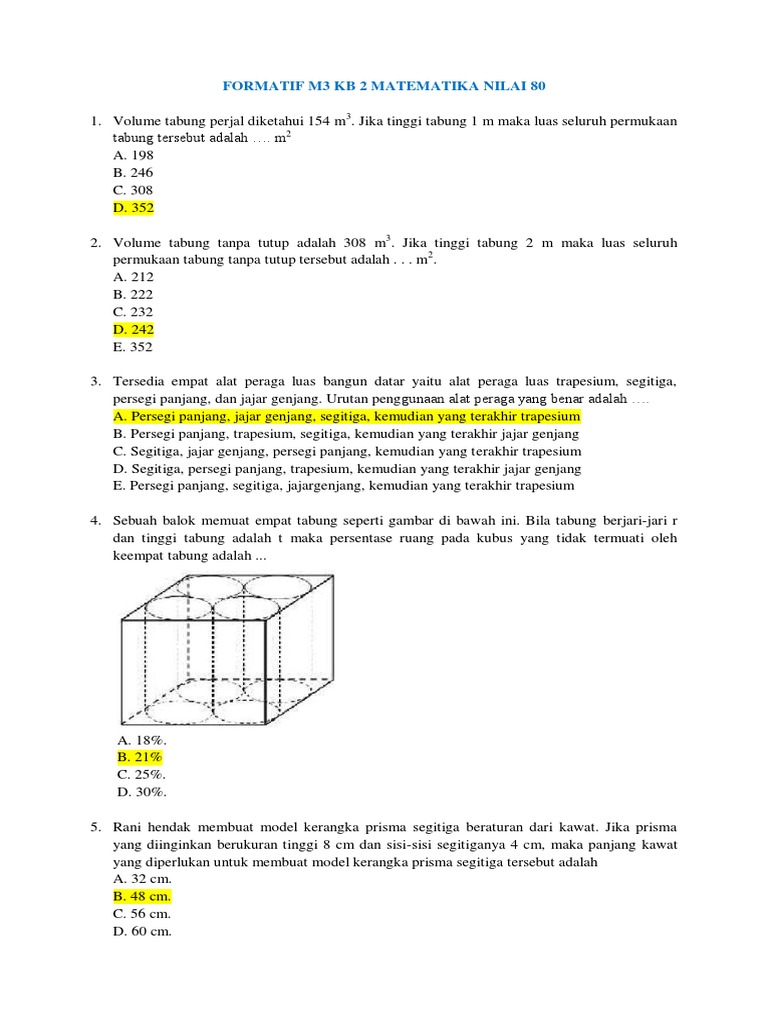 FORMATIF M3 KB 2 MATEMATIKA NILAI 80

1. Volume tabung perjal diketahui 154 $m^3$. Jika tinggi tabung 1 m maka luas seluruh permukaan tabung tersebut adalah …. $m^2$
A. 198
B. 246
C. 308
D. 352

2. Volume tabung tanpa tutup adalah 308 $m^3$. Jika tinggi tabung 2 m maka luas seluruh permukaan tabung tanpa tutup tersebut adalah . . . $m^2$.
A. 212
B. 222
C. 232
D. 242
E. 352

3. Tersedia empat alat peraga luas bangun datar yaitu alat peraga luas trapesium, segitiga, persegi panjang, dan jajar genjang. Urutan penggunaan alat peraga yang benar adalah ….
A. Persegi panjang, jajar genjang, segitiga, kemudian yang terakhir trapesium
B. Persegi panjang, trapesium, segitiga, kemudian yang terakhir jajar genjang
C. Segitiga, jajar genjang, persegi panjang, kemudian yang terakhir trapesium
D. Segitiga, persegi panjang, trapesium, kemudian yang terakhir jajar genjang
E. Persegi panjang, segitiga, jajargenjang, kemudian yang terakhir trapesium

4. Sebuah balok memuat empat tabung seperti gambar di bawah ini. Bila tabung berjari-jari r dan tinggi tabung adalah t maka persentase ruang pada kubus yang tidak termuati oleh keempat tabung adalah ...
A. 18%.
B. 21%
C. 25%.
D. 30%.

5. Rani hendak membuat model kerangka prisma segitiga beraturan dari kawat. Jika prisma yang diinginkan berukuran tinggi 8 cm dan sisi-sisi segitiganya 4 cm, maka panjang kawat yang diperlukan untuk membuat model kerangka prisma segitiga tersebut adalah
A. 32 cm.
B. 48 cm.
C. 56 cm.
D. 60 cm.